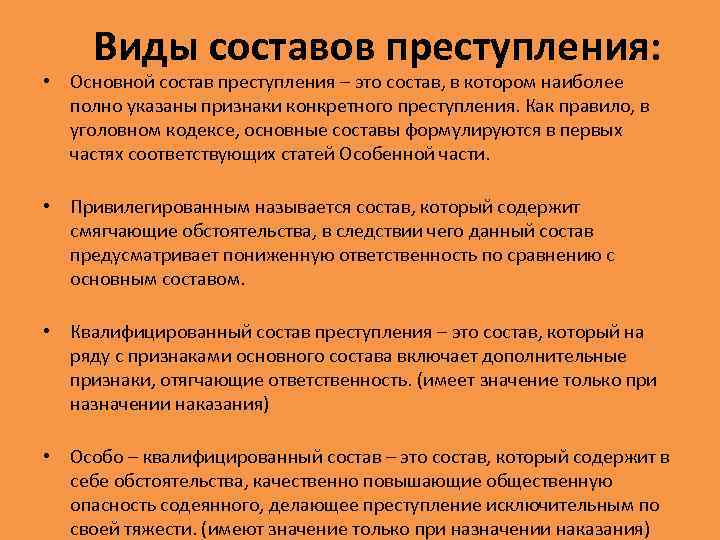 Виды составов преступления:

• Основной состав преступления – это состав, в котором наиболее полно указаны признаки конкретного преступления. Как правило, в уголовном кодексе, основные составы формулируются в первых частях соответствующих статей Особенной части.

• Привилегированным называется состав, который содержит смягчающие обстоятельства, в следствии чего данный состав предусматривает пониженную ответственность по сравнению с основным составом.

• Квалифицированный состав преступления – это состав, который на ряду с признаками основного состава включает дополнительные признаки, отягчающие ответственность. (имеет значение только при назначении наказания)

• Особо – квалифицированный состав – это состав, который содержит в себе обстоятельства, качественно повышающие общественную опасность содеянного, делающее преступление исключительным по своей тяжести. (имеют значение только при назначении наказания)